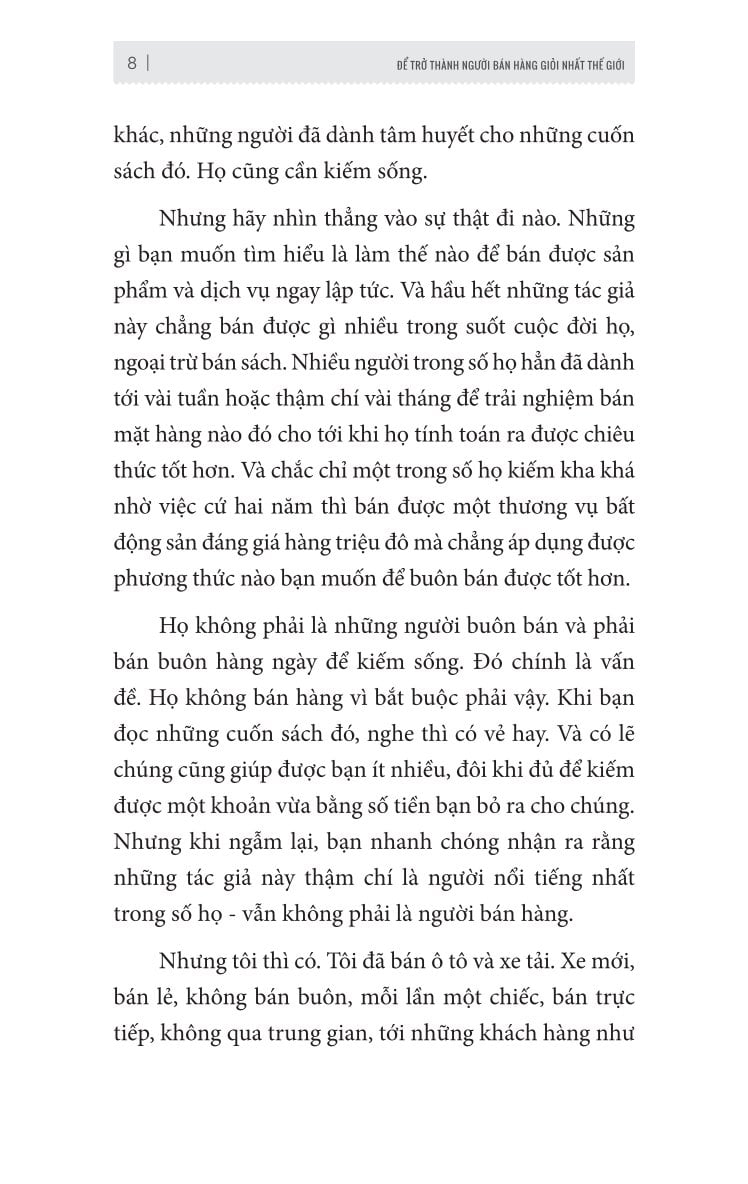 8 | ĐỂ TRỞ THÀNH NGƯỜI BÁN HÀNG GIỎI NHẤT THẾ GIỚI

khác, những người đã dành tâm huyết cho những cuốn sách đó. Họ cũng cần kiếm sống.

Nhưng hãy nhìn thẳng vào sự thật đi nào. Những gì bạn muốn tìm hiểu là làm thế nào để bán được sản phẩm và dịch vụ ngay lập tức. Và hầu hết những tác giả này chẳng bán được gì nhiều trong suốt cuộc đời họ, ngoại trừ bán sách. Nhiều người trong số họ hẳn đã dành tới vài tuần hoặc thậm chí vài tháng để trải nghiệm bán mặt hàng nào đó cho tới khi họ tính toán ra được chiêu thức tốt hơn. Và chắc chỉ một trong số họ kiếm kha khá nhờ việc cứ hai năm thì bán được một thương vụ bất động sản đáng giá hàng triệu đô mà chẳng áp dụng được phương thức nào bạn muốn để buôn bán được tốt hơn.

Họ không phải là những người buôn bán và phải bán buôn hàng ngày để kiếm sống. Đó chính là vấn đề. Họ không bán hàng vì bắt buộc phải vậy. Khi bạn đọc những cuốn sách đó, nghe thì có vẻ hay. Và có lẽ chúng cũng giúp được bạn ít nhiều, đôi khi đủ để kiếm được một khoản vừa bằng số tiền bạn bỏ ra cho chúng. Nhưng khi ngẫm lại, bạn nhanh chóng nhận ra rằng những tác giả này thậm chí là người nổi tiếng nhất trong số họ - vẫn không phải là người bán hàng.

Nhưng tôi thì có. Tôi đã bán ô tô và xe tải. Xe mới, bán lẻ, không bán buôn, mỗi lần một chiếc, bán trực tiếp, không qua trung gian, tới những khách hàng như